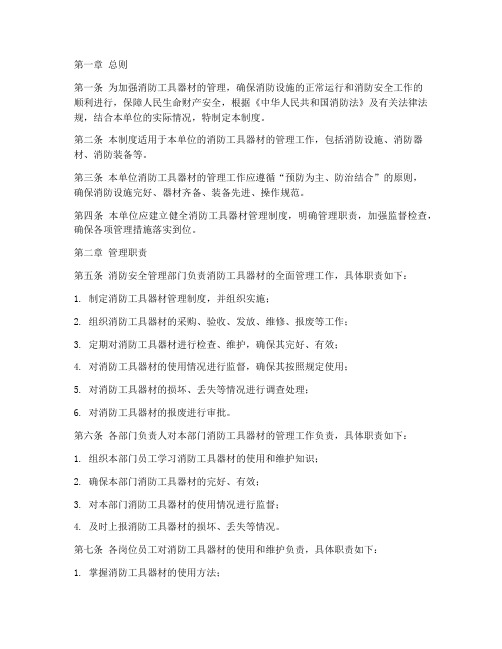 第一章 总则

第一条 为加强消防工具器材的管理，确保消防设施的正常运行和消防安全工作的顺利进行，保障人民生命财产安全，根据《中华人民共和国消防法》及有关法律法规，结合本单位的实际情况，特制定本制度。

第二条 本制度适用于本单位的消防工具器材的管理工作，包括消防设施、消防器材、消防装备等。

第三条 本单位消防工具器材的管理工作应遵循“预防为主、防治结合”的原则，确保消防设施完好、器材齐备、装备先进、操作规范。

第四条 本单位应建立健全消防工具器材管理制度，明确管理职责，加强监督检查，确保各项管理措施落实到位。

第二章 管理职责

第五条 消防安全管理部门负责消防工具器材的全面管理工作，具体职责如下：

1. 制定消防工具器材管理制度，并组织实施；

2. 组织消防工具器材的采购、验收、发放、维修、报废等工作；

3. 定期对消防工具器材进行检查、维护，确保其完好、有效；

4. 对消防工具器材的使用情况进行监督，确保其按照规定使用；

5. 对消防工具器材的损坏、丢失等情况进行调查处理；

6. 对消防工具器材的报废进行审批。

第六条 各部门负责人对本部门消防工具器材的管理工作负责，具体职责如下：

1. 组织本部门员工学习消防工具器材的使用和维护知识；

2. 确保本部门消防工具器材的完好、有效；

3. 对本部门消防工具器材的使用情况进行监督；

4. 及时上报消防工具器材的损坏、丢失等情况。

第七条 各岗位员工对消防工具器材的使用和维护负责，具体职责如下：

1. 掌握消防工具器材的使用方法；